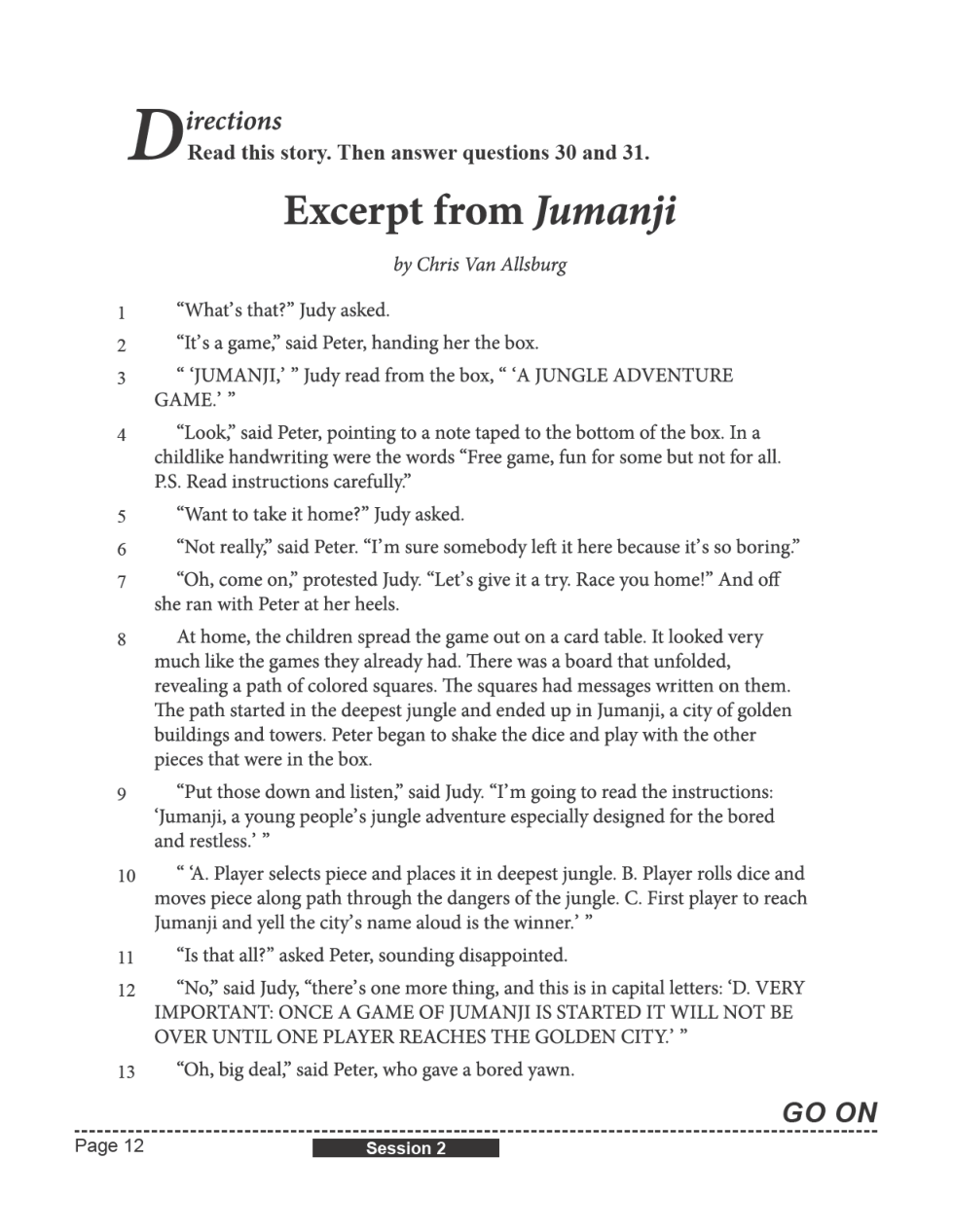 Directions
Read this story. Then answer questions 30 and 31.

Excerpt from Jumanji

by Chris Van Allsburg

1 “What’s that?” Judy asked.

2 “It’s a game,” said Peter, handing her the box.

3 “ ‘JUMANJI,’ ” Judy read from the box, “ ‘A JUNGLE ADVENTURE GAME.’ ”

4 “Look,” said Peter, pointing to a note taped to the bottom of the box. In a childlike handwriting were the words “Free game, fun for some but not for all. P.S. Read instructions carefully.”

5 “Want to take it home?” Judy asked.

6 “Not really,” said Peter. “I’m sure somebody left it here because it’s so boring.”

7 “Oh, come on,” protested Judy. “Let’s give it a try. Race you home!” And off she ran with Peter at her heels.

8 At home, the children spread the game out on a card table. It looked very much like the games they already had. There was a board that unfolded, revealing a path of colored squares. The squares had messages written on them. The path started in the deepest jungle and ended up in Jumanji, a city of golden buildings and towers. Peter began to shake the dice and play with the other pieces that were in the box.

9 “Put those down and listen,” said Judy. “I’m going to read the instructions: ‘Jumanji, a young people’s jungle adventure especially designed for the bored and restless.’ ”

10 “ ‘A. Player selects piece and places it in deepest jungle. B. Player rolls dice and moves piece along path through the dangers of the jungle. C. First player to reach Jumanji and yell the city’s name aloud is the winner.’ ”

11 “Is that all?” asked Peter, sounding disappointed.

12 “No,” said Judy, “there’s one more thing, and this is in capital letters: ‘D. VERY IMPORTANT: ONCE A GAME OF JUMANJI IS STARTED IT WILL NOT BE OVER UNTIL ONE PLAYER REACHES THE GOLDEN CITY.’ ”

13 “Oh, big deal,” said Peter, who gave a bored yawn.

GO ON

Page 12 Session 2